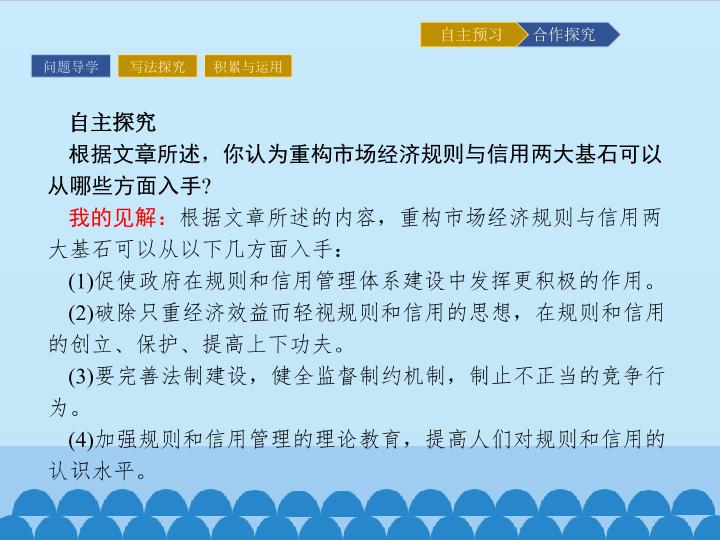 自主预习 合作探究

问题导学 写法探究 积累与运用

自主探究

根据文章所述，你认为重构市场经济规则与信用两大基石可以从哪些方面入手?

我的见解：根据文章所述的内容，重构市场经济规则与信用两大基石可以从以下几方面入手：

(1)促使政府在规则和信用管理体系建设中发挥更积极的作用。

(2)破除只重经济效益而轻视规则和信用的思想，在规则和信用的创立、保护、提高上下功夫。

(3)要完善法制建设，健全监督制约机制，制止不正当的竞争行为。

(4)加强规则和信用管理的理论教育，提高人们对规则和信用的认识水平。